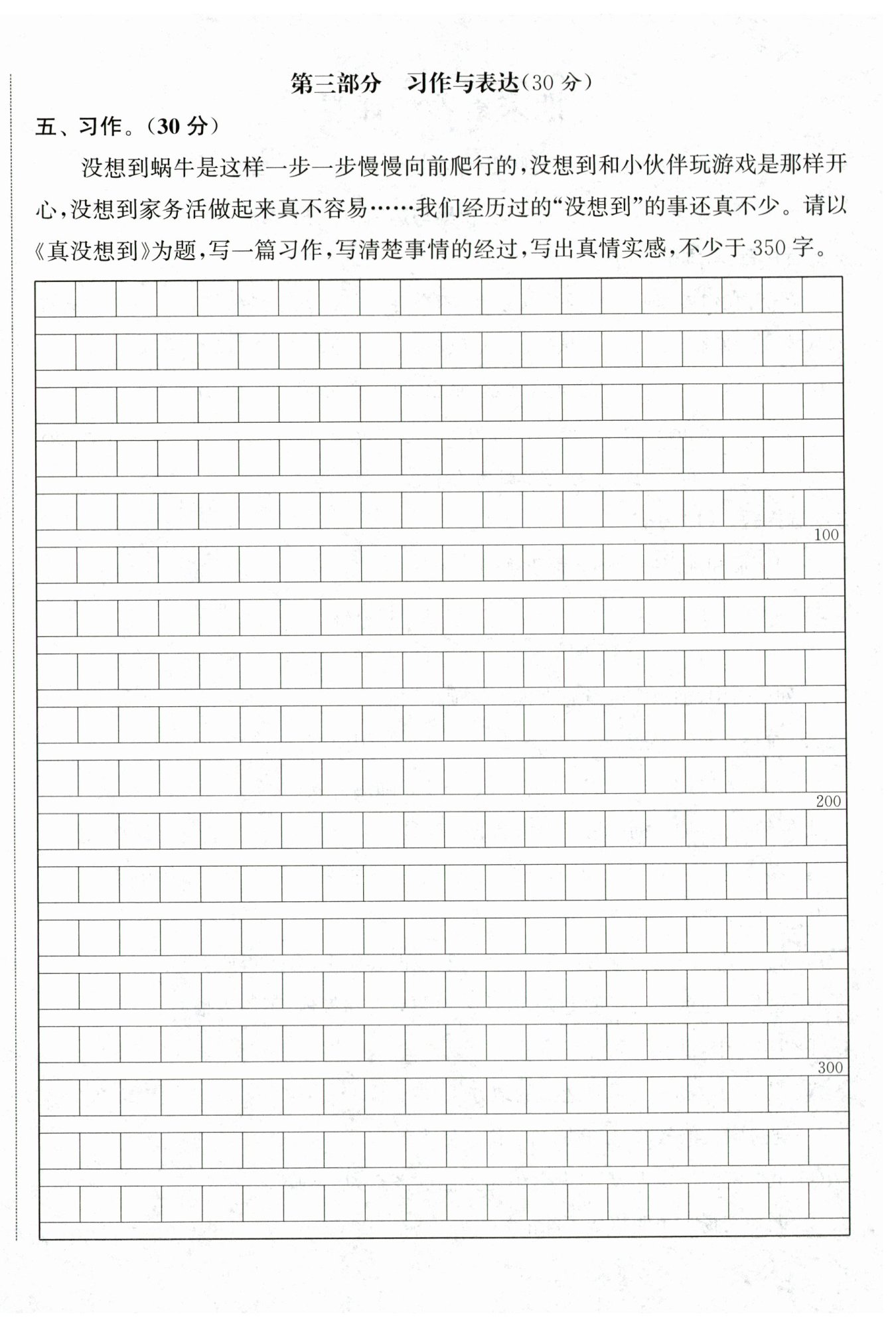 第三部分　习作与表达(30 分)

五、习作。(30 分)

没想到蜗牛是这样一步一步慢慢向前爬行的，没想到和小伙伴玩游戏是那样开心，没想到家务活做起来真不容易……我们经历过的“没想到”的事还真不少。请以《真没想到》为题，写一篇习作，写清楚事情的经过，写出真情实感，不少于 350 字。

100

200

300